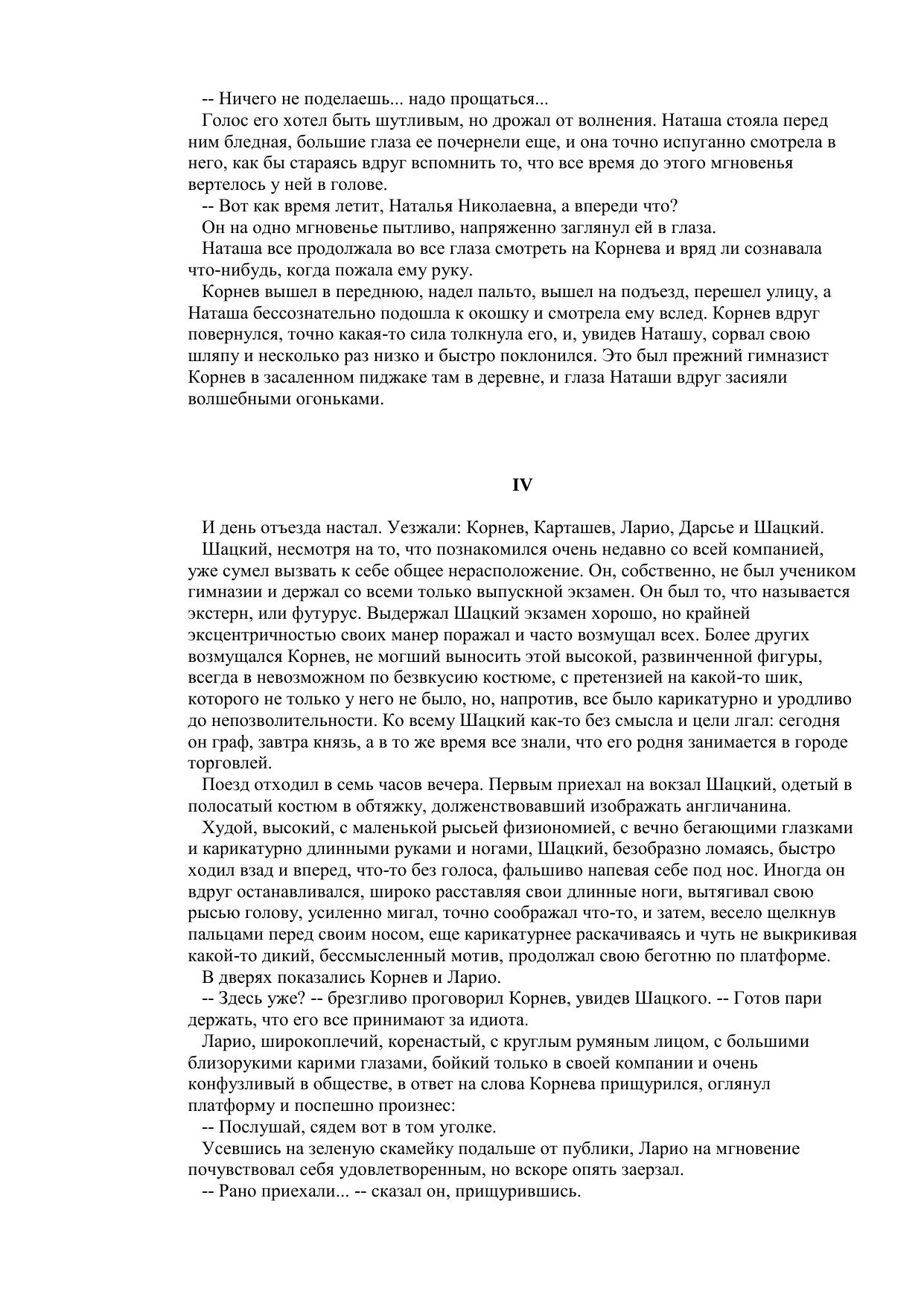 -- Ничего не поделаешь... надо прощаться...

Голос его хотел быть шутливым, но дрожал от волнения. Наташа стояла перед ним бледная, большие глаза ее почернели еще, и она точно испуганно смотрела в него, как бы стараясь вдруг вспомнить то, что все время до этого мгновенья вертелось у ней в голове.

-- Вот как время летит, Наталья Николаевна, а впереди что?

Он на одно мгновенье пытливо, напряженно заглянул ей в глаза.

Наташа все продолжала во все глаза смотреть на Корнева и вряд ли сознавала что-нибудь, когда пожала ему руку.

Корнев вышел в переднюю, надел пальто, вышел на подъезд, перешел улицу, а Наташа бессознательно подошла к окошку и смотрела ему вслед. Корнев вдруг повернулся, точно какая-то сила толкнула его, и, увидев Наташу, сорвал свою шляпу и несколько раз низко и быстро поклонился. Это был прежний гимназист Корнев в засаленном пиджаке там в деревне, и глаза Наташи вдруг засияли волшебными огоньками.

IV

И день отъезда настал. Уезжали: Корнев, Карташев, Ларио, Дарсье и Шацкий.

Шацкий, несмотря на то, что познакомился очень недавно со всей компанией, уже сумел вызвать к себе общее нерасположение. Он, собственно, не был учеником гимназии и держал со всеми только выпускной экзамен. Он был то, что называется экстерн, или футурус. Выдержал Шацкий экзамен хорошо, но крайней эксцентричностью своих манер поражал и часто возмущал всех. Более других возмущался Корнев, не могший выносить этой высокой, развинченной фигуры, всегда в невозможном по безвкусию костюме, с претензией на какой-то шик, которого не только у него не было, но, напротив, все было карикатурно и уродливо до непозволительности. Ко всему Шацкий как-то без смысла и цели лгал: сегодня он граф, завтра князь, а в то же время все знали, что его родня занимается в городе торговлей.

Поезд отходил в семь часов вечера. Первым приехал на вокзал Шацкий, одетый в полосатый костюм в обтяжку, долженствовавший изображать англичанина.

Худой, высокий, с маленькой рысьей физиономией, с вечно бегающими глазками и карикатурно длинными руками и ногами, Шацкий, безобразно ломаясь, быстро ходил взад и вперед, что-то без голоса, фальшиво напевая себе под нос. Иногда он вдруг останавливался, широко расставляя свои длинные ноги, вытягивал свою рысью голову, усиленно мигал, точно соображал что-то, и затем, весело щелкнув пальцами перед своим носом, еще карикатурнее раскачиваясь и чуть не выкрикивая какой-то дикий, бессмысленный мотив, продолжал свою беготню по платформе.

В дверях показались Корнев и Ларио.

-- Здесь уже? -- брезгливо проговорил Корнев, увидев Шацкого. -- Готов пари держать, что его все принимают за идиота.

Ларио, широкоплечий, коренастый, с круглым румяным лицом, с большими близорукими карими глазами, бойкий только в своей компании и очень конфузливый в обществе, в ответ на слова Корнева прищурился, оглянул платформу и поспешно произнес:

-- Послушай, сядем вот в том уголке.

Усевшись на зеленую скамейку подальше от публики, Ларио на мгновение почувствовал себя удовлетворенным, но вскоре опять заерзал.

-- Рано приехали... -- сказал он, прищурившись.